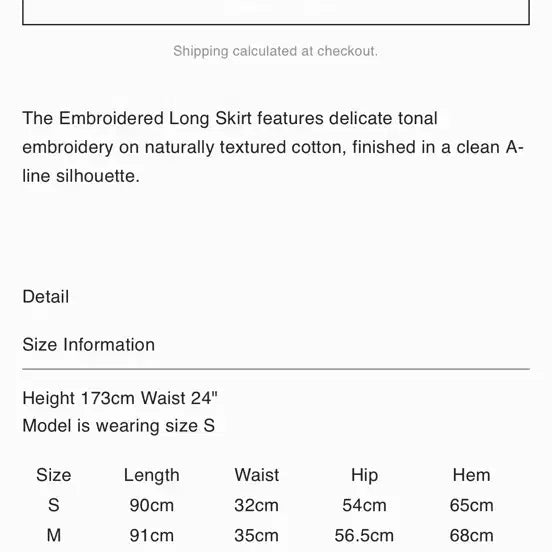 Shipping calculated at checkout.

The Embroidered Long Skirt features delicate tonal embroidery on naturally textured cotton, finished in a clean A-line silhouette.

Detail

Size Information

Height 173cm Waist 24"
Model is wearing size S

| Size | Length | Waist | Hip | Hem |
|---|---|---|---|---|
| S | 90cm | 32cm | 54cm | 65cm |
| M | 91cm | 35cm | 56.5cm | 68cm |